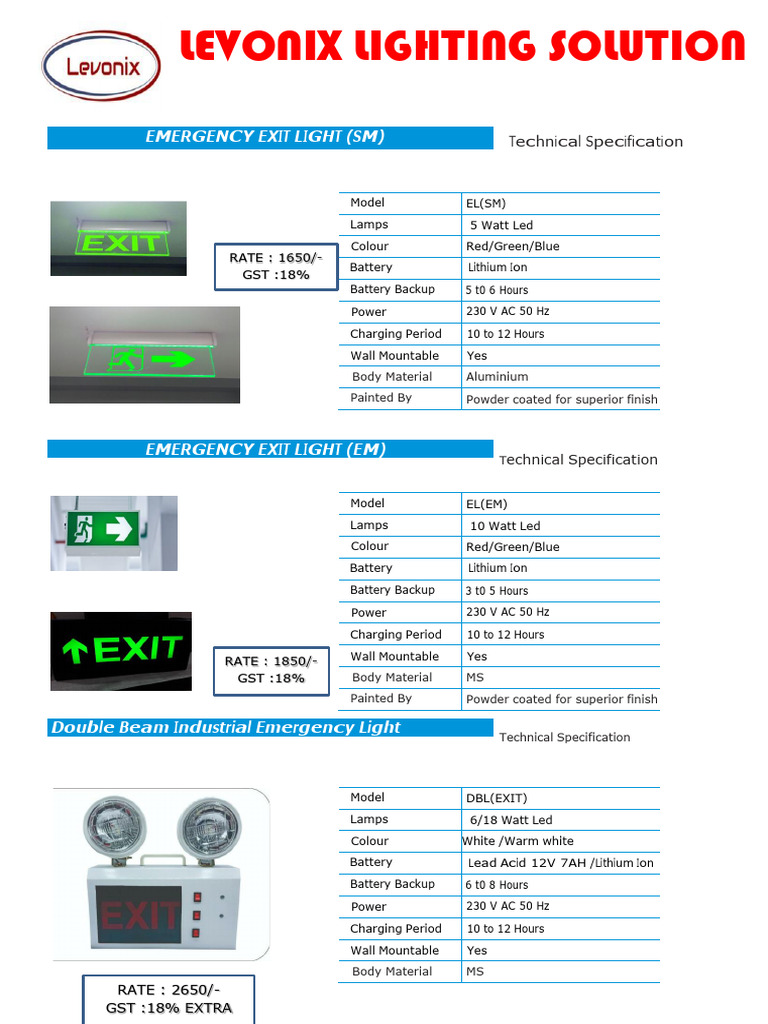 Levonix

LEVONIX LIGHTING SOLUTION

EMERGENCY EXIT LIGHT (SM)

Technical Specification

EXIT

RATE : 1650/-
GST :18%

| Model | EL(SM) |
|---|---|
| Lamps | 5 Watt Led |
| Colour | Red/Green/Blue |
| Battery | Lithium Ion |
| Battery Backup | 5 t0 6 Hours |
| Power | 230 V AC 50 Hz |
| Charging Period | 10 to 12 Hours |
| Wall Mountable | Yes |
| Body Material | Aluminium |
| Painted By | Powder coated for superior finish |

EMERGENCY EXIT LIGHT (EM)

Technical Specification

EXIT

RATE : 1850/-
GST :18%

| Model | EL(EM) |
|---|---|
| Lamps | 10 Watt Led |
| Colour | Red/Green/Blue |
| Battery | Lithium Ion |
| Battery Backup | 3 t0 5 Hours |
| Power | 230 V AC 50 Hz |
| Charging Period | 10 to 12 Hours |
| Wall Mountable | Yes |
| Body Material | MS |
| Painted By | Powder coated for superior finish |

Double Beam Industrial Emergency Light

Technical Specification

EXIT

RATE : 2650/-
GST :18% EXTRA

| Model | DBL(EXIT) |
|---|---|
| Lamps | 6/18 Watt Led |
| Colour | White /Warm white |
| Battery | Lead Acid 12V 7AH /Lithium Ion |
| Battery Backup | 6 t0 8 Hours |
| Power | 230 V AC 50 Hz |
| Charging Period | 10 to 12 Hours |
| Wall Mountable | Yes |
| Body Material | MS |